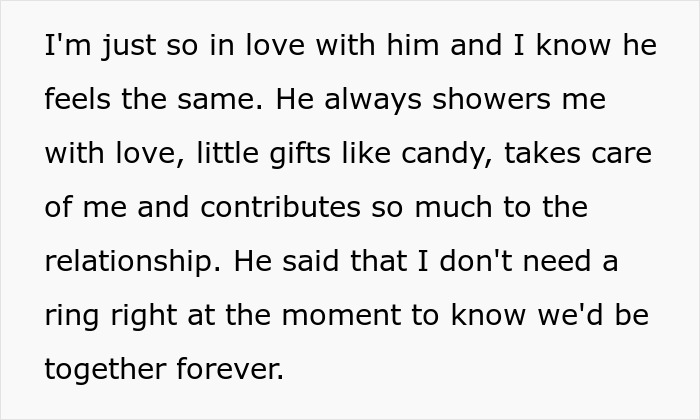 I'm just so in love with him and I know he feels the same. He always showers me with love, little gifts like candy, takes care of me and contributes so much to the relationship. He said that I don't need a ring right at the moment to know we'd be together forever.